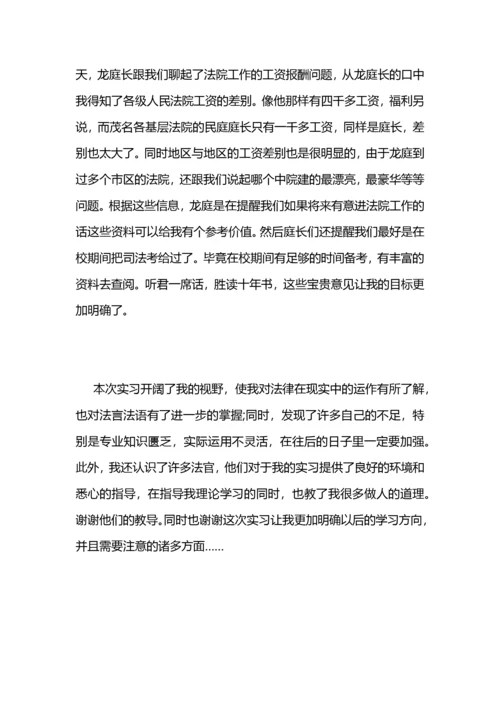 天，龙庭长跟我们聊起了法院工作的工资报酬问题，从龙庭长的口中我得知了各级人民法院工资的差别。像他那样有四千多工资，福利另说，而茂名各基层法院的民庭庭长只有一千多工资，同样是庭长，差别也太大了。同时地区与地区的工资差别也是很明显的，由于龙庭到过多个市区的法院，还跟我们说起哪个中院建的最漂亮，最豪华等等问题。根据这些信息，龙庭是在提醒我们如果将来有意进法院工作的话这些资料可以给我有个参考价值。然后庭长们还提醒我们最好是在校期间把司法考给过了。毕竟在校期间有足够的时间备考，有丰富的资料去查阅。听君一席话，胜读十年书，这些宝贵意见让我的目标更加明确了。

本次实习开阔了我的视野，使我对法律在现实中的运作有所了解，也对法言法语有了进一步的掌握;同时，发现了许多自己的不足，特别是专业知识匮乏，实际运用不灵活，在往后的日子里一定要加强。此外，我还认识了许多法官，他们对于我的实习提供了良好的环境和悉心的指导，在指导我理论学习的同时，也教了我很多做人的道理。谢谢他们的教导。同时也谢谢这次实习让我更加明确以后的学习方向，并且需要注意的诸多方面……